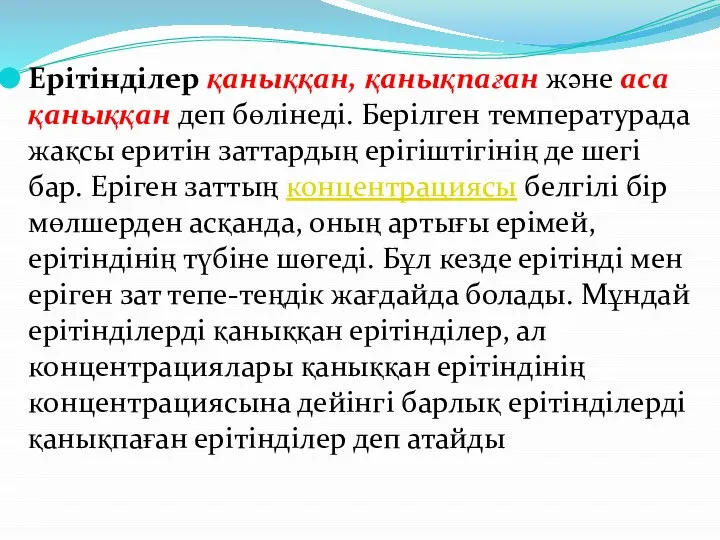 Ерітінділер қаныққан, қанықпаған және аса қаныққан деп бөлінеді. Берілген температурада жақсы еритін заттардың ерігіштігінің де шегі бар. Еріген заттың концентрациясы белгілі бір мөлшерден асқанда, оның артығы ерімей, ерітіндінің түбіне шөгеді. Бұл кезде ерітінді мен еріген зат тепе-теңдік жағдайда болады. Мұндай ерітінділерді қаныққан ерітінділер, ал концентрациялары қаныққан ерітіндінің концентрациясына дейінгі барлық ерітінділерді қанықпаған ерітінділер деп атайды